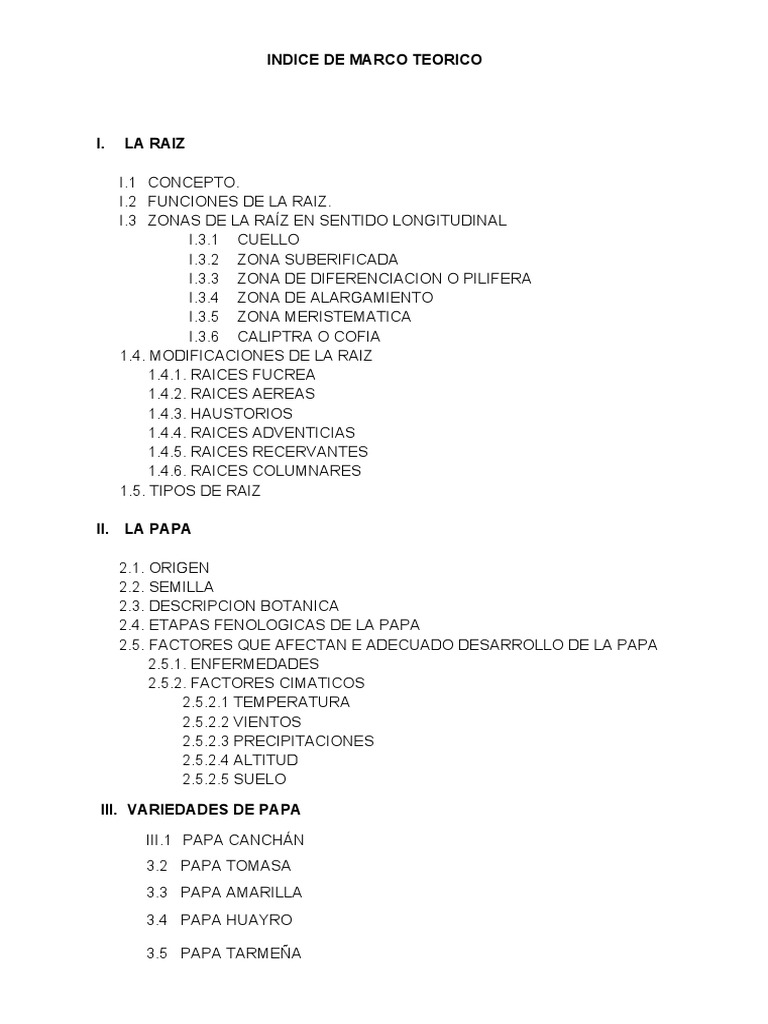 INDICE DE MARCO TEORICO

I. LA RAIZ

I.1 CONCEPTO.
I.2 FUNCIONES DE LA RAIZ.
I.3 ZONAS DE LA RAÍZ EN SENTIDO LONGITUDINAL
I.3.1 CUELLO
I.3.2 ZONA SUBERIFICADA
I.3.3 ZONA DE DIFERENCIACION O PILIFERA
I.3.4 ZONA DE ALARGAMIENTO
I.3.5 ZONA MERISTEMATICA
I.3.6 CALIPTRA O COFIA
1.4. MODIFICACIONES DE LA RAIZ
1.4.1. RAICES FUCREA
1.4.2. RAICES AEREAS
1.4.3. HAUSTORIOS
1.4.4. RAICES ADVENTICIAS
1.4.5. RAICES RECERVANTES
1.4.6. RAICES COLUMNARES
1.5. TIPOS DE RAIZ

II. LA PAPA

2.1. ORIGEN
2.2. SEMILLA
2.3. DESCRIPCION BOTANICA
2.4. ETAPAS FENOLOGICAS DE LA PAPA
2.5. FACTORES QUE AFECTAN E ADECUADO DESARROLLO DE LA PAPA
2.5.1. ENFERMEDADES
2.5.2. FACTORES CIMATICOS
2.5.2.1 TEMPERATURA
2.5.2.2 VIENTOS
2.5.2.3 PRECIPITACIONES
2.5.2.4 ALTITUD
2.5.2.5 SUELO

III. VARIEDADES DE PAPA

III.1 PAPA CANCHÁN
3.2 PAPA TOMASA
3.3 PAPA AMARILLA
3.4 PAPA HUAYRO
3.5 PAPA TARMEÑA